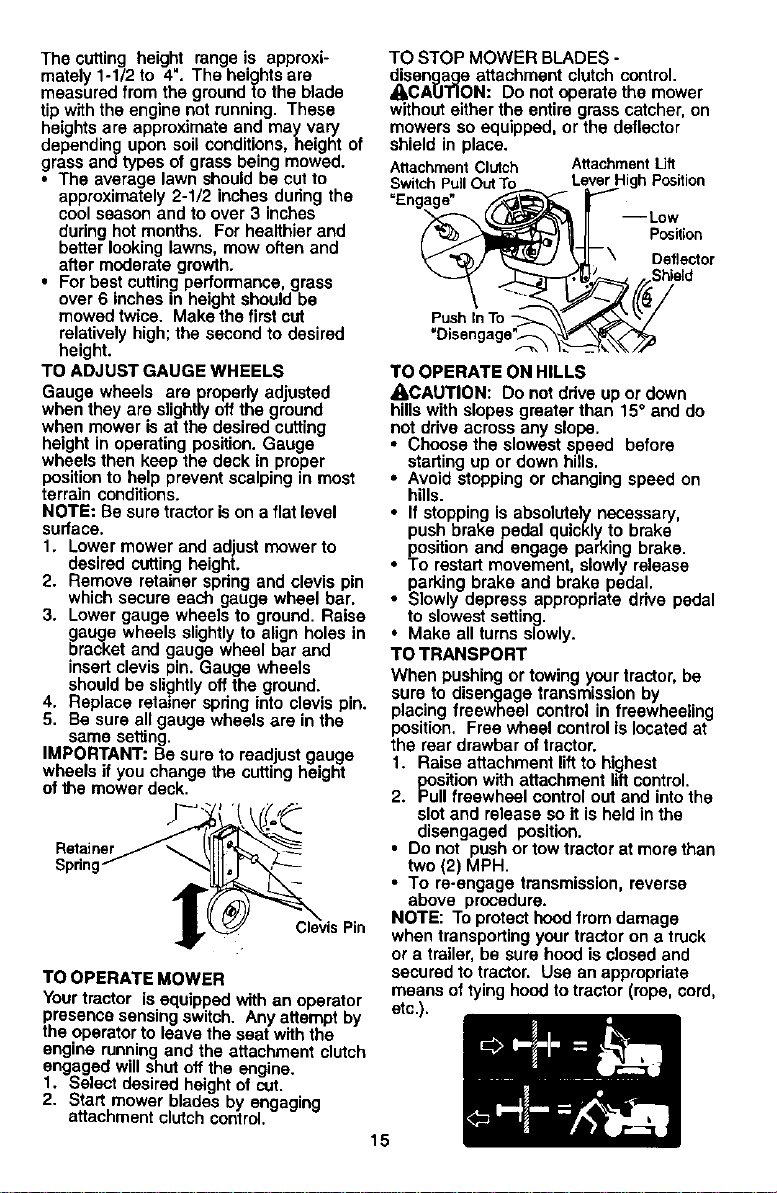 The cutting height range is approximately 1-1/2 to 4". The heights are measured from the ground to the blade tip with the engine not running. These heights are approximate and may vary depending upon soil conditions, height of grass and types of grass being mowed.
• The average lawn should be cut to approximately 2-1/2 inches during the cool season and to over 3 inches during hot months. For healthier and better looking lawns, mow often and after moderate growth.
• For best cutting performance, grass over 6 inches in height should be mowed twice. Make the first cut relatively high; the second to desired height.

TO ADJUST GAUGE WHEELS
Gauge wheels are properly adjusted when they are slightly off the ground when mower is at the desired cutting height in operating position. Gauge wheels then keep the deck in proper position to help prevent scalping in most terrain conditions.
NOTE: Be sure tractor is on a flat level surface.
1. Lower mower and adjust mower to desired cutting height.
2. Remove retainer spring and clevis pin which secure each gauge wheel bar.
3. Lower gauge wheels to ground. Raise gauge wheels slightly to align holes in bracket and gauge wheel bar and insert clevis pin. Gauge wheels should be slightly off the ground.
4. Replace retainer spring into clevis pin.
5. Be sure all gauge wheels are in the same setting.
IMPORTANT: Be sure to readjust gauge wheels if you change the cutting height of the mower deck.

Retainer Spring
Clevis Pin

TO OPERATE MOWER
Your tractor is equipped with an operator presence sensing switch. Any attempt by the operator to leave the seat with the engine running and the attachment clutch engaged will shut off the engine.
1. Select desired height of cut.
2. Start mower blades by engaging attachment clutch control.

TO STOP MOWER BLADES - disengage attachment clutch control.
CAUTION: Do not operate the mower without either the entire grass catcher, on mowers so equipped, or the deflector shield in place.

Attachment Clutch Switch Pull Out To "Engage"
Attachment Lift Lever High Position
Low Position
Deflector Shield
Push In To "Disengage"

TO OPERATE ON HILLS
CAUTION: Do not drive up or down hills with slopes greater than 15° and do not drive across any slope.
• Choose the slowest speed before starting up or down hills.
• Avoid stopping or changing speed on hills.
• If stopping is absolutely necessary, push brake pedal quickly to brake position and engage parking brake.
• To restart movement, slowly release parking brake and brake pedal.
• Slowly depress appropriate drive pedal to slowest setting.
• Make all turns slowly.

TO TRANSPORT
When pushing or towing your tractor, be sure to disengage transmission by placing freewheel control in freewheeling position. Free wheel control is located at the rear drawbar of tractor.
1. Raise attachment lift to highest position with attachment lift control.
2. Pull freewheel control out and into the slot and release so it is held in the disengaged position.
• Do not push or tow tractor at more than two (2) MPH.
• To re-engage transmission, reverse above procedure.
NOTE: To protect hood from damage when transporting your tractor on a truck or a trailer, be sure hood is closed and secured to tractor. Use an appropriate means of tying hood to tractor (rope, cord, etc.).

15